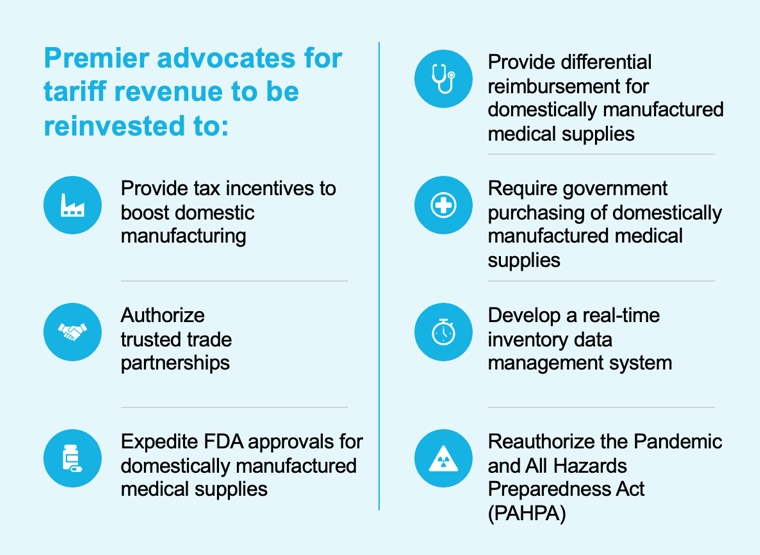 Premier advocates for tariff revenue to be reinvested to:

Provide tax incentives to boost domestic manufacturing

Authorize trusted trade partnerships

Expedite FDA approvals for domestically manufactured medical supplies

Provide differential reimbursement for domestically manufactured medical supplies

Require government purchasing of domestically manufactured medical supplies

Develop a real-time inventory data management system

Reauthorize the Pandemic and All Hazards Preparedness Act (PAHPA)